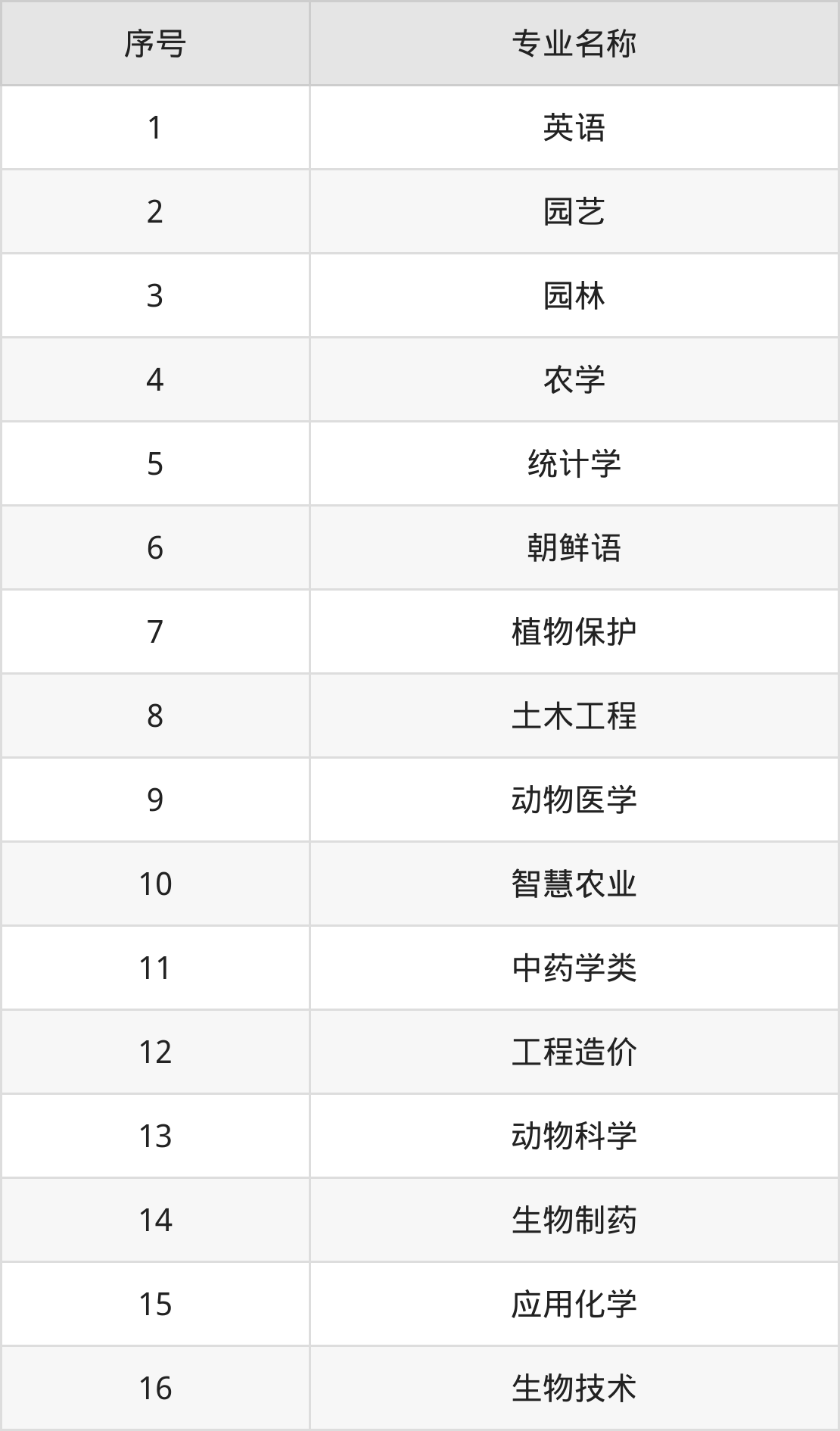 | 序号 | 专业名称 |
|---|---|
| 1 | 英语 |
| 2 | 园艺 |
| 3 | 园林 |
| 4 | 农学 |
| 5 | 统计学 |
| 6 | 朝鲜语 |
| 7 | 植物保护 |
| 8 | 土木工程 |
| 9 | 动物医学 |
| 10 | 智慧农业 |
| 11 | 中药学类 |
| 12 | 工程造价 |
| 13 | 动物科学 |
| 14 | 生物制药 |
| 15 | 应用化学 |
| 16 | 生物技术 |